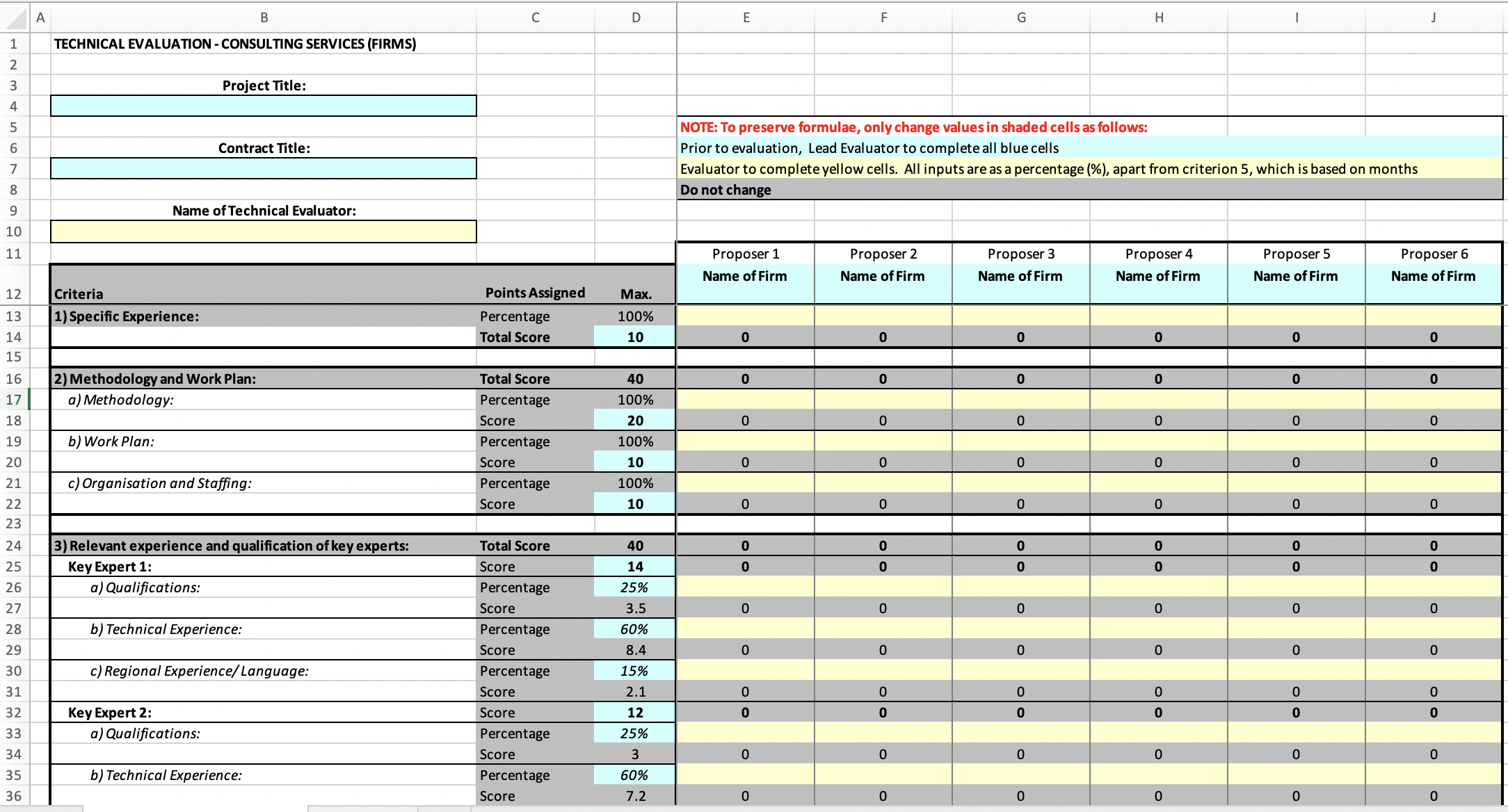 |  | A | B | C | D | E | F | G | H | I | J |
|---|---|---|---|---|---|---|---|---|---|---|
| 1 |  | TECHNICAL EVALUATION - CONSULTING SERVICES (FIRMS) |  |  |  |  |  |  |  |  |
| 2 |  |  |  |  |  |  |  |  |  |  |
| 3 |  | Project Title: |  |  |  |  |  |  |  |  |
| 4 |  |  |  |  |  |  |  |  |  |  |
| 5 |  |  |  |  | NOTE: To preserve formulae, only change values in shaded cells as follows: |  |  |  |  |  |
| 6 |  | Contract Title: |  |  | Prior to evaluation, Lead Evaluator to complete all blue cells |  |  |  |  |  |
| 7 |  |  |  |  | Evaluator to complete yellow cells. All inputs are as a percentage (%), apart from criterion 5, which is based on months |  |  |  |  |  |
| 8 |  |  |  |  | Do not change |  |  |  |  |  |
| 9 |  | Name of Technical Evaluator: |  |  |  |  |  |  |  |  |
| 10 |  |  |  |  |  |  |  |  |  |  |
| 11 |  |  |  |  | Proposer 1 | Proposer 2 | Proposer 3 | Proposer 4 | Proposer 5 | Proposer 6 |
| 12 |  | Criteria | Points Assigned | Max. | Name of Firm | Name of Firm | Name of Firm | Name of Firm | Name of Firm | Name of Firm |
| 13 |  | 1) Specific Experience: | Percentage | 100% |  |  |  |  |  |  |
| 14 |  |  | Total Score | 10 | 0 | 0 | 0 | 0 | 0 | 0 |
| 15 |  |  |  |  |  |  |  |  |  |  |
| 16 |  | 2) Methodology and Work Plan: | Total Score | 40 | 0 | 0 | 0 | 0 | 0 | 0 |
| 17 |  | a) Methodology: | Percentage | 100% |  |  |  |  |  |  |
| 18 |  |  | Score | 20 | 0 | 0 | 0 | 0 | 0 | 0 |
| 19 |  | b) Work Plan: | Percentage | 100% |  |  |  |  |  |  |
| 20 |  |  | Score | 10 | 0 | 0 | 0 | 0 | 0 | 0 |
| 21 |  | c) Organisation and Staffing: | Percentage | 100% |  |  |  |  |  |  |
| 22 |  |  | Score | 10 | 0 | 0 | 0 | 0 | 0 | 0 |
| 23 |  |  |  |  |  |  |  |  |  |  |
| 24 |  | 3) Relevant experience and qualification of key experts: | Total Score | 40 | 0 | 0 | 0 | 0 | 0 | 0 |
| 25 |  | Key Expert 1: | Score | 14 | 0 | 0 | 0 | 0 | 0 | 0 |
| 26 |  | a) Qualifications: | Percentage | 25% |  |  |  |  |  |  |
| 27 |  |  | Score | 3.5 | 0 | 0 | 0 | 0 | 0 | 0 |
| 28 |  | b) Technical Experience: | Percentage | 60% |  |  |  |  |  |  |
| 29 |  |  | Score | 8.4 | 0 | 0 | 0 | 0 | 0 | 0 |
| 30 |  | c) Regional Experience/ Language: | Percentage | 15% |  |  |  |  |  |  |
| 31 |  |  | Score | 2.1 | 0 | 0 | 0 | 0 | 0 | 0 |
| 32 |  | Key Expert 2: | Score | 12 | 0 | 0 | 0 | 0 | 0 | 0 |
| 33 |  | a) Qualifications: | Percentage | 25% |  |  |  |  |  |  |
| 34 |  |  | Score | 3 | 0 | 0 | 0 | 0 | 0 | 0 |
| 35 |  | b) Technical Experience: | Percentage | 60% |  |  |  |  |  |  |
| 36 |  |  | Score | 7.2 | 0 | 0 | 0 | 0 | 0 | 0 |